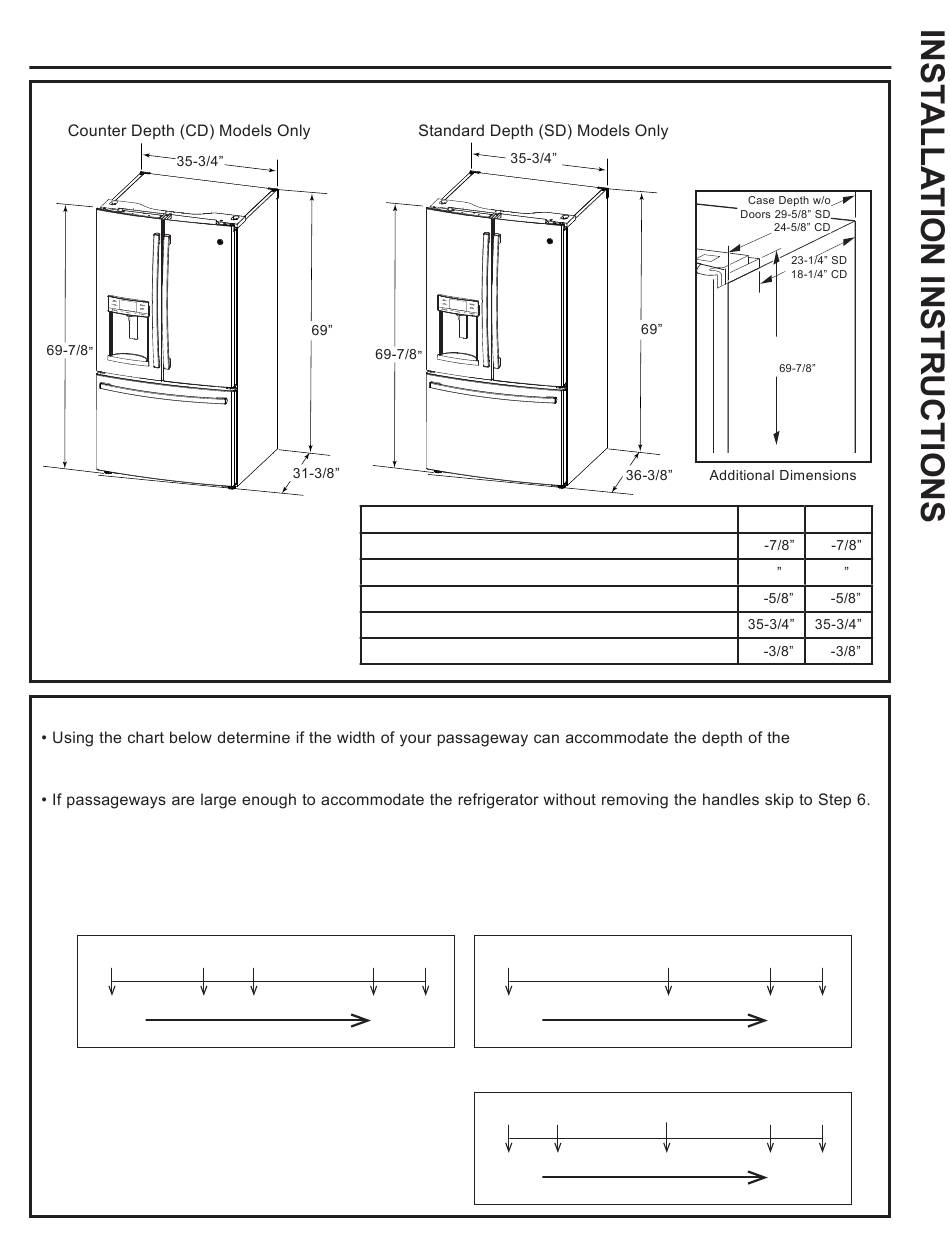 INSTALLATION INSTRUCTIONS

Counter Depth (CD) Models Only

35-3/4"

69-7/8"

69"

31-3/8"

Standard Depth (SD) Models Only

35-3/4"

69-7/8"

69"

36-3/8"

Case Depth w/o Doors 29-5/8" SD 24-5/8" CD

23-1/4" SD 18-1/4" CD

69-7/8"

Additional Dimensions

| | | |
|---|---|---|
| | -7/8" | -7/8" |
| | " | " |
| | -5/8" | -5/8" |
| | 35-3/4" | 35-3/4" |
| | -3/8" | -3/8" |

• Using the chart below determine if the width of your passageway can accommodate the depth of the

• If passageways are large enough to accommodate the refrigerator without removing the handles skip to Step 6.